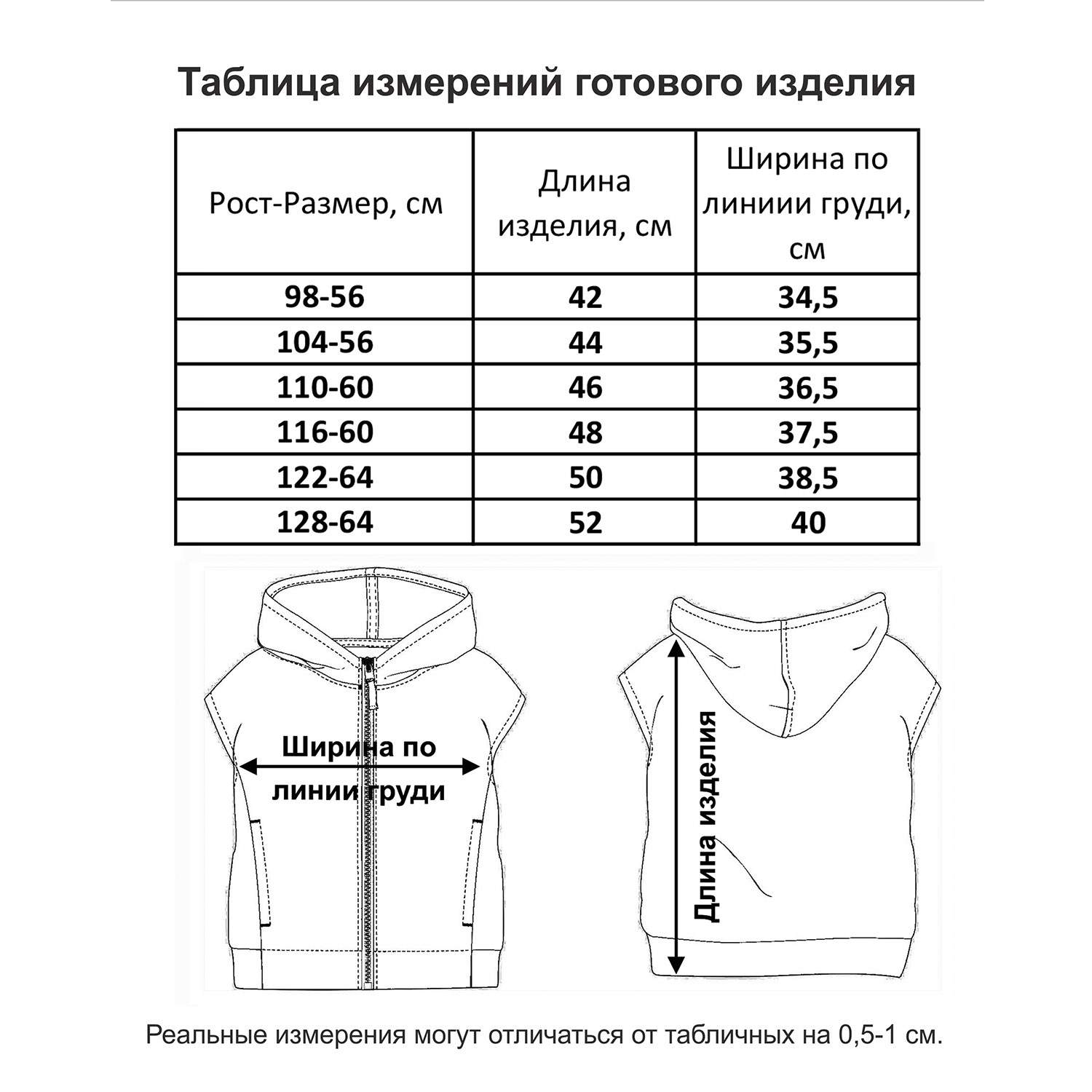 Таблица измерений готового изделия

| Рост-Размер, см | Длина изделия, см | Ширина по линиии груди, см |
|---|---|---|
| 98-56 | 42 | 34,5 |
| 104-56 | 44 | 35,5 |
| 110-60 | 46 | 36,5 |
| 116-60 | 48 | 37,5 |
| 122-64 | 50 | 38,5 |
| 128-64 | 52 | 40 |

Ширина по линии груди

Длина изделия

Реальные измерения могут отличаться от табличных на 0,5-1 см.